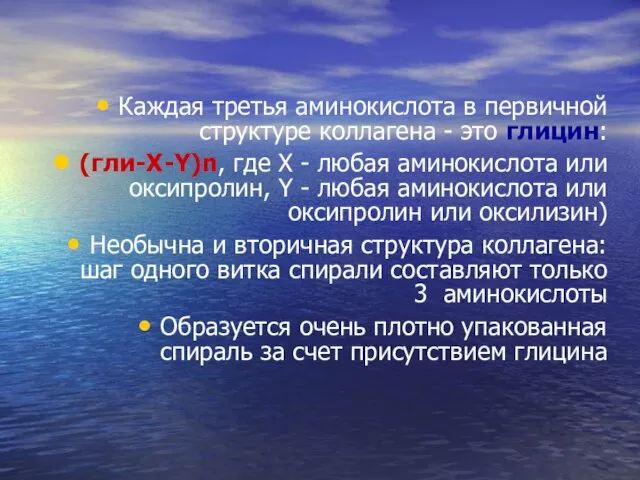 • Каждая третья аминокислота в первичной структуре коллагена - это глицин:

• (гли-X-Y)n, где X - любая аминокислота или оксипролин, Y - любая аминокислота или оксипролин или оксилизин)

• Необычна и вторичная структура коллагена: шаг одного витка спирали составляют только 3 аминокислоты

• Образуется очень плотно упакованная спираль за счет присутствием глицина